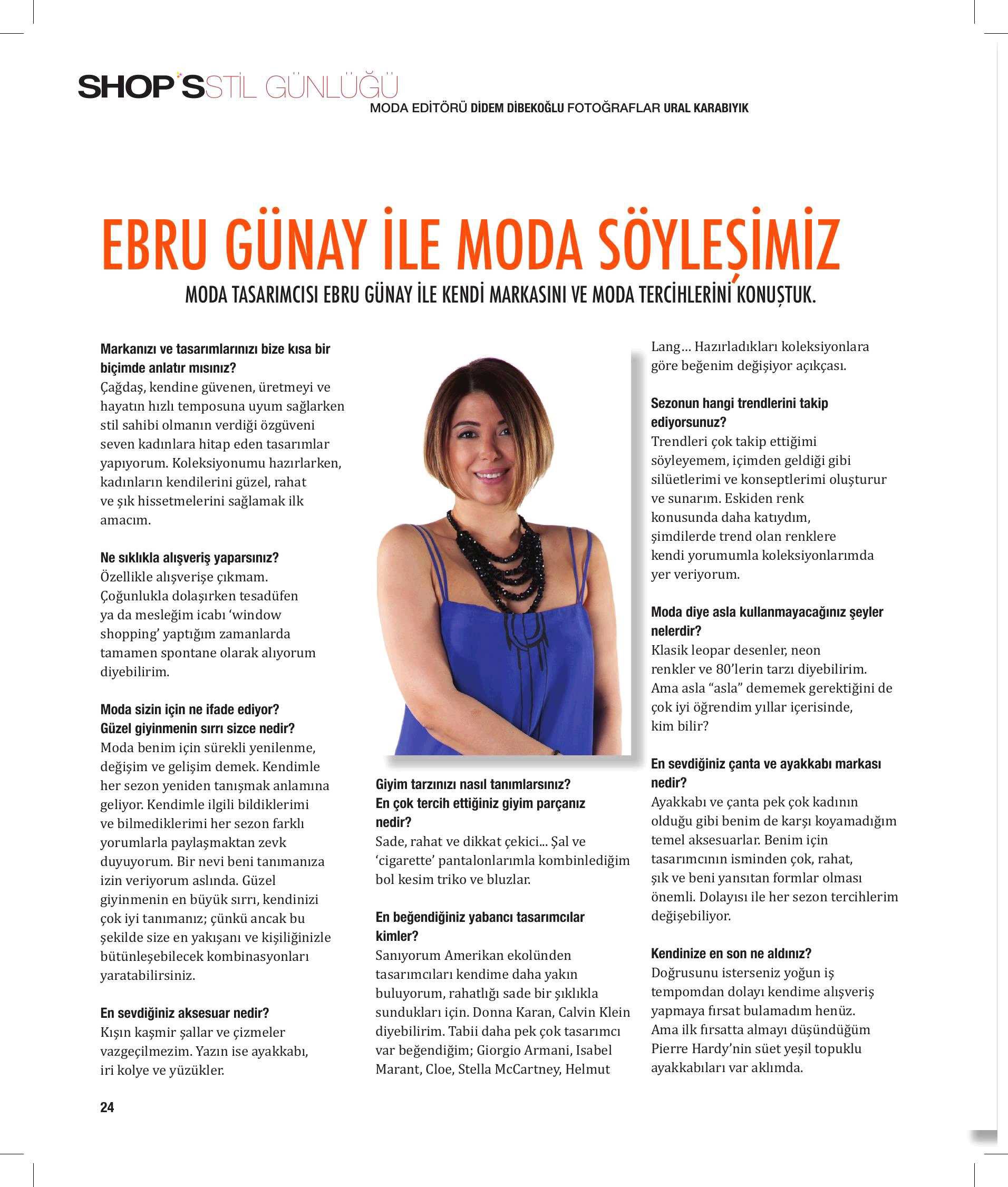 SHOP'S STİL GÜNLÜĞÜ
MODA EDİTÖRÜ DİDEM DİBEKOĞLU FOTOĞRAFLAR URAL KARABIYIK

EBRU GÜNAY İLE MODA SÖYLEŞİMİZ

MODA TASARIMCISI EBRU GÜNAY İLE KENDİ MARKASINI VE MODA TERCİHLERİNİ KONUŞTUK.

Markanızı ve tasarımlarınızı bize kısa bir biçimde anlatır mısınız?
Çağdaş, kendine güvenen, üretmeyi ve hayatın hızlı temposuna uyum sağlarken stil sahibi olmanın verdiği özgüveni seven kadınlara hitap eden tasarımlar yapıyorum. Koleksiyonumu hazırlarken, kadınların kendilerini güzel, rahat ve şık hissetmelerini sağlamak ilk amacım.

Ne sıklıkla alışveriş yaparsınız?
Özellikle alışverişe çıkmam. Çoğunlukla dolaşırken tesadüfen ya da mesleğim icabı 'window shopping' yaptığım zamanlarda tamamen spontane olarak alıyorum diyebilirim.

Moda sizin için ne ifade ediyor? Güzel giyinmenin sırrı sizce nedir?
Moda benim için sürekli yenilenme, değişim ve gelişim demek. Kendimle her sezon yeniden tanışmak anlamına geliyor. Kendimle ilgili bildiklerimi ve bilmediklerimi her sezon farklı yorumlarla paylaşmaktan zevk duyuyorum. Bir nevi beni tanımanıza izin veriyorum aslında. Güzel giyinmenin en büyük sırrı, kendinizi çok iyi tanımanız; çünkü ancak bu şekilde size en yakışanı ve kişiliğinizle bütünleşebilecek kombinasyonları yaratabilirsiniz.

En sevdiğiniz aksesuar nedir?
Kışın kaşmir şallar ve çizmeler vazgeçilmezim. Yazın ise ayakkabı, iri kolye ve yüzükler.

Giyim tarzınızı nasıl tanımlarsınız? En çok tercih ettiğiniz giyim parçanız nedir?
Sade, rahat ve dikkat çekici... Şal ve 'cigarette' pantalonlarımla kombinlediğim bol kesim triko ve bluzlar.

En beğendiğiniz yabancı tasarımcılar kimler?
Sanıyorum Amerikan ekolünden tasarımcıları kendime daha yakın buluyorum, rahatlığı sade bir şıklıkla sundukları için. Donna Karan, Calvin Klein diyebilirim. Tabii daha pek çok tasarımcı var beğendiğim; Giorgio Armani, Isabel Marant, Cloe, Stella McCartney, Helmut Lang… Hazırladıkları koleksiyonlara göre beğenim değişiyor açıkçası.

Sezonun hangi trendlerini takip ediyorsunuz?
Trendleri çok takip ettiğimi söyleyemem, içimden geldiği gibi silüetlerimi ve konseptlerimi oluşturur ve sunarım. Eskiden renk konusunda daha katıydım, şimdilerde trend olan renklere kendi yorumumla koleksiyonlarımda yer veriyorum.

Moda diye asla kullanmayacağınız şeyler nelerdir?
Klasik leopar desenler, neon renkler ve 80'lerin tarzı diyebilirim. Ama asla "asla" dememek gerektiğini de çok iyi öğrendim yıllar içerisinde, kim bilir?

En sevdiğiniz çanta ve ayakkabı markası nedir?
Ayakkabı ve çanta pek çok kadının olduğu gibi benim de karşı koyamadığım temel aksesuarlar. Benim için tasarımcının isminden çok, rahat, şık ve beni yansıtan formlar olması önemli. Dolayısı ile her sezon tercihlerim değişebiliyor.

Kendinize en son ne aldınız?
Doğrusunu isterseniz yoğun iş tempomdan dolayı kendime alışveriş yapmaya fırsat bulamadım henüz. Ama ilk fırsatta almayı düşündüğüm Pierre Hardy'nin süet yeşil topuklu ayakkabıları var aklımda.

24